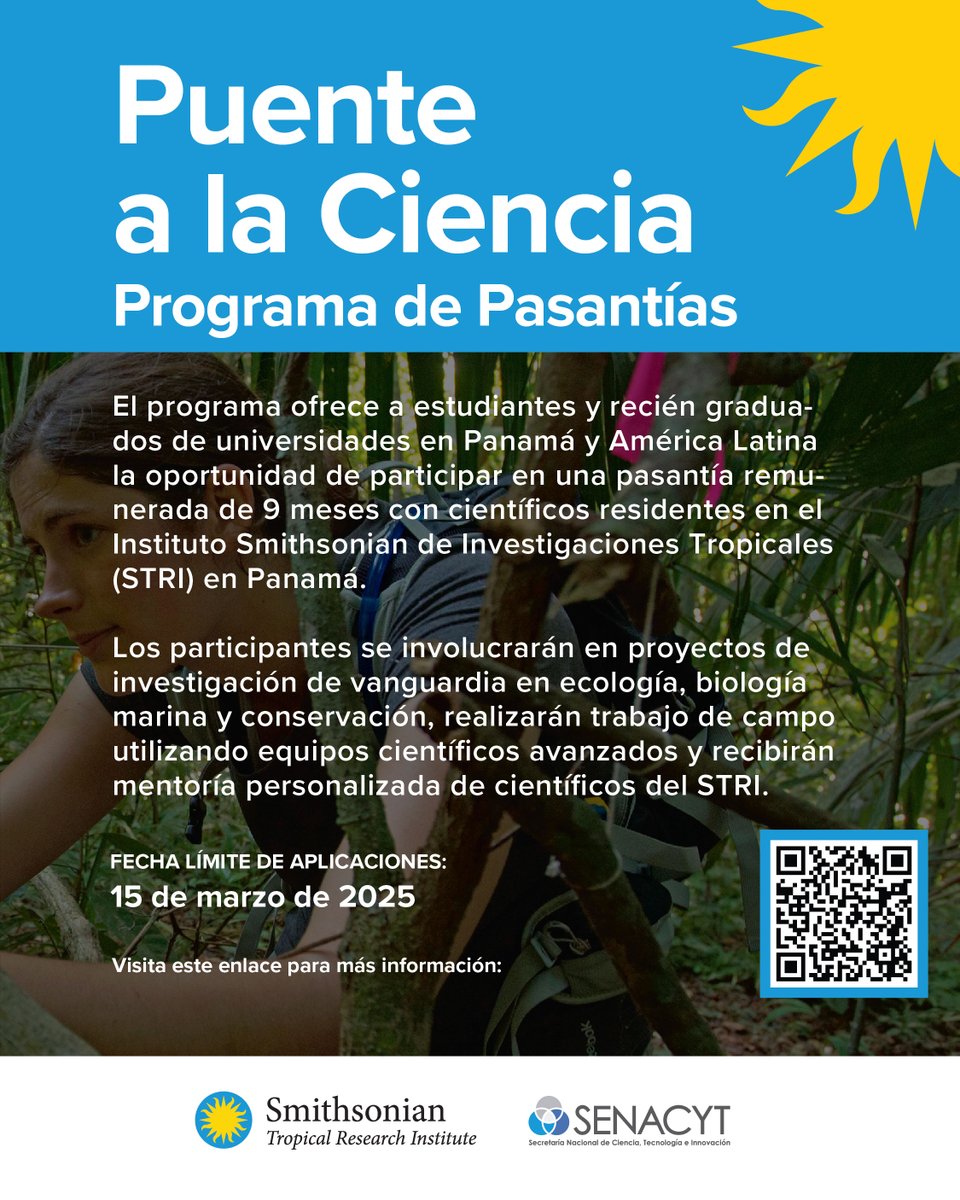 Puente a la Ciencia
Programa de Pasantías

El programa ofrece a estudiantes y recién graduados de universidades en Panamá y América Latina la oportunidad de participar en una pasantía remunerada de 9 meses con científicos residentes en el Instituto Smithsonian de Investigaciones Tropicales (STRI) en Panamá.

Los participantes se involucrarán en proyectos de investigación de vanguardia en ecología, biología marina y conservación, realizarán trabajo de campo utilizando equipos científicos avanzados y recibirán mentoría personalizada de científicos del STRI.

FECHA LÍMITE DE APLICACIONES:
15 de marzo de 2025

Visita este enlace para más información:

Smithsonian Tropical Research Institute

SENACYT
Secretaría Nacional de Ciencia, Tecnología e Innovación